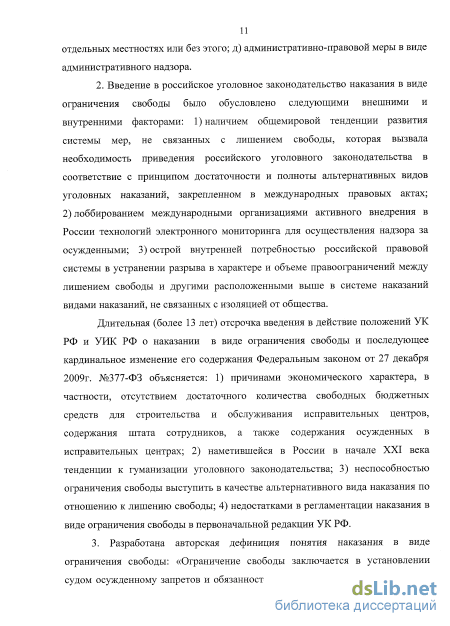 11

отдельных местностях или без этого; д) административно-правовой меры в виде административного надзора.

2. Введение в российское уголовное законодательство наказания в виде ограничения свободы было обусловлено следующими внешними и внутренними факторами: 1) наличием общемировой тенденции развития системы мер, не связанных с лишением свободы, которая вызвала необходимость приведения российского уголовного законодательства в соответствие с принципом достаточности и полноты альтернативных видов уголовных наказаний, закрепленном в международных правовых актах; 2) лоббированием международными организациями активного внедрения в России технологий электронного мониторинга для осуществления надзора за осужденными; 3) острой внутренней потребностью российской правовой системы в устранении разрыва в характере и объеме правоограничений между лишением свободы и другими расположенными выше в системе наказаний видами наказаний, не связанных с изоляцией от общества.

Длительная (более 13 лет) отсрочка введения в действие положений УК РФ и УИК РФ о наказании в виде ограничения свободы и последующее кардинальное изменение его содержания Федеральным законом от 27 декабря 2009г. №377-ФЗ объясняется: 1) причинами экономического характера, в частности, отсутствием достаточного количества свободных бюджетных средств для строительства и обслуживания исправительных центров, содержания штата сотрудников, а также содержания осужденных в исправительных центрах; 2) наметившейся в России в начале XXI века тенденции к гуманизации уголовного законодательства; 3) неспособностью ограничения свободы выступить в качестве альтернативного вида наказания по отношению к лишению свободы; 4) недостатками в регламентации наказания в виде ограничения свободы в первоначальной редакции УК РФ.

3. Разработана авторская дефиниция понятия наказания в виде ограничения свободы: «Ограничение свободы заключается в установлении судом осужденному запретов и обязанност

dsLib.net
библиотека диссертаций